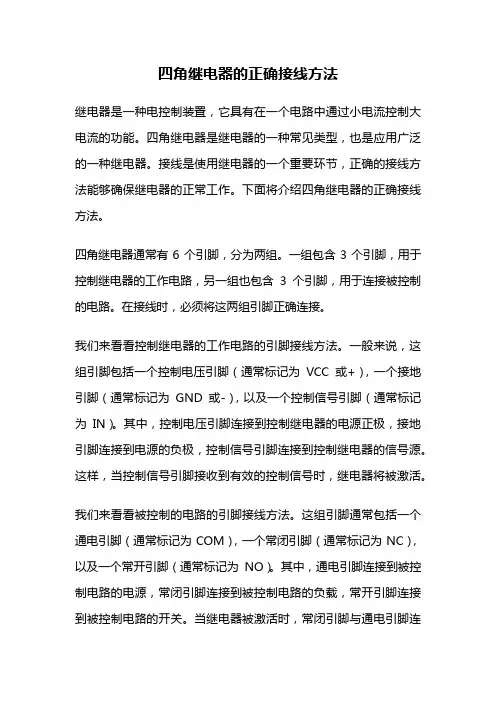 四角继电器的正确接线方法

继电器是一种电控制装置，它具有在一个电路中通过小电流控制大电流的功能。四角继电器是继电器的一种常见类型，也是应用广泛的一种继电器。接线是使用继电器的一个重要环节，正确的接线方法能够确保继电器的正常工作。下面将介绍四角继电器的正确接线方法。

四角继电器通常有 6 个引脚，分为两组。一组包含 3 个引脚，用于控制继电器的工作电路，另一组也包含 3 个引脚，用于连接被控制的电路。在接线时，必须将这两组引脚正确连接。

我们来看看控制继电器的工作电路的引脚接线方法。一般来说，这组引脚包括一个控制电压引脚（通常标记为 VCC 或+），一个接地引脚（通常标记为 GND 或-），以及一个控制信号引脚（通常标记为 IN）。其中，控制电压引脚连接到控制继电器的电源正极，接地引脚连接到电源的负极，控制信号引脚连接到控制继电器的信号源。这样，当控制信号引脚接收到有效的控制信号时，继电器将被激活。

我们来看看被控制的电路的引脚接线方法。这组引脚通常包括一个通电引脚（通常标记为 COM），一个常闭引脚（通常标记为 NC），以及一个常开引脚（通常标记为 NO）。其中，通电引脚连接到被控制电路的电源，常闭引脚连接到被控制电路的负载，常开引脚连接到被控制电路的开关。当继电器被激活时，常闭引脚与通电引脚连